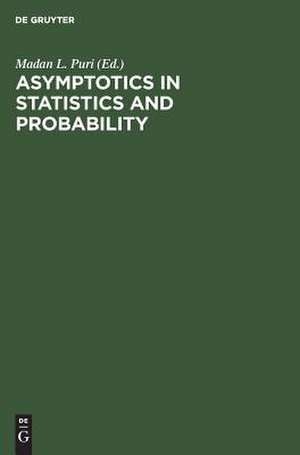 DE GRUYTER

Madan L. Puri (Ed.)

ASYMPTOTICS IN STATISTICS AND PROBABILITY

DE
G